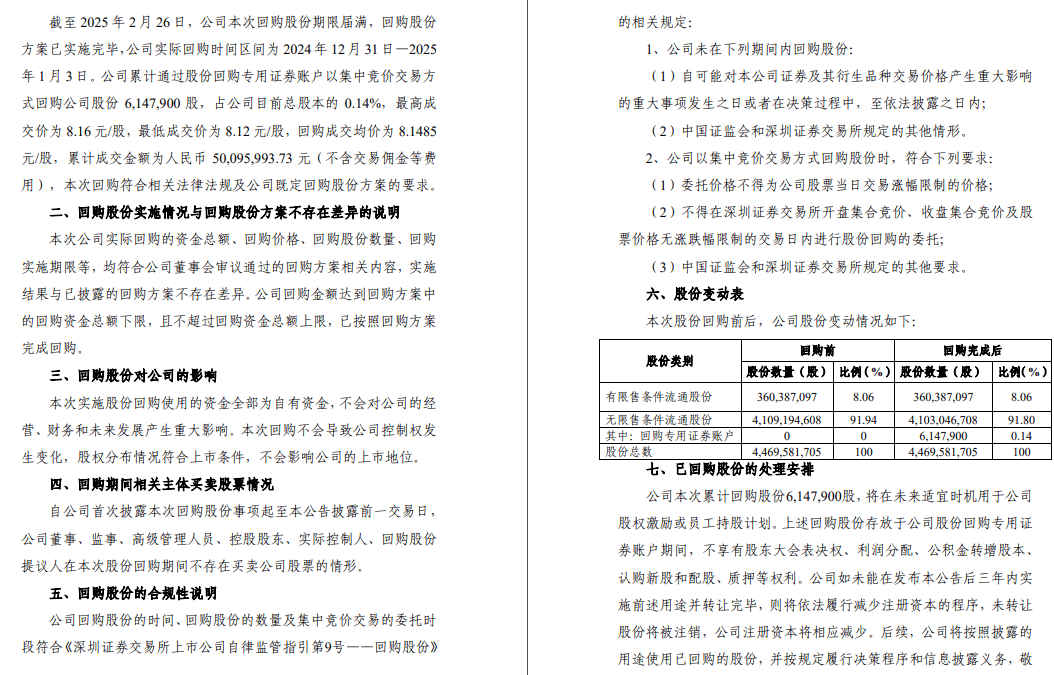 截至2025年2月26日，公司本次回购股份期限届满，回购股份方案已实施完毕，公司实际回购时间区间为2024年12月31日—2025年1月3日。公司累计通过股份回购专用证券账户以集中竞价交易方式回购公司股份6,147,900股，占公司目前总股本的0.14%，最高成交价为8.16元/股，最低成交价为8.12元/股，回购成交均价为8.1485元/股，累计成交金额为人民币50,095,993.73元（不含交易佣金等费用），本次回购符合相关法律法规及公司既定回购股份方案的要求。

二、回购股份实施情况与回购股份方案不存在差异的说明

本次公司实际回购的资金总额、回购价格、回购股份数量、回购实施期限等，均符合公司董事会审议通过的回购方案相关内容，实施结果与已披露的回购方案不存在差异。公司回购金额达到回购方案中的回购资金总额下限，且不超过回购资金总额上限，已按照回购方案完成回购。

三、回购股份对公司的影响

本次实施股份回购使用的资金全部为自有资金，不会对公司的经营、财务和未来发展产生重大影响。本次回购不会导致公司控制权发生变化，股权分布情况符合上市条件，不会影响公司的上市地位。

四、回购期间相关主体买卖股票情况

自公司首次披露本次回购股份事项起至本公告披露前一交易日，公司董事、监事、高级管理人员、控股股东、实际控制人、回购股份提议人在本次股份回购期间不存在买卖公司股票的情形。

五、回购股份的合规性说明

公司回购股份的时间、回购股份的数量及集中竞价交易的委托时段符合《深圳证券交易所上市公司自律监管指引第9号——回购股份》的相关规定：

1、公司未在下列期间内回购股份：

（1）自可能对本公司证券及其衍生品种交易价格产生重大影响的重大事项发生之日或者在决策过程中，至依法披露之日内；

（2）中国证监会和深圳证券交易所规定的其他情形。

2、公司以集中竞价交易方式回购股份时，符合下列要求：

（1）委托价格不得为公司股票当日交易涨幅限制的价格；

（2）不得在深圳证券交易所开盘集合竞价、收盘集合竞价及股票价格无涨跌幅限制的交易日内进行股份回购的委托；

（3）中国证监会和深圳证券交易所规定的其他要求。

六、股份变动表

本次股份回购前后，公司股份变动情况如下：

| 股份类别 | 回购前 | | 回购完成后 | |
|---|---|---|---|---|
| | 股份数量（股） | 比例（%） | 股份数量（股） | 比例（%） |
| 有限售条件流通股份 | 360,387,097 | 8.06 | 360,387,097 | 8.06 |
| 无限售条件流通股份 | 4,109,194,608 | 91.94 | 4,103,046,708 | 91.80 |
| 其中：回购专用证券账户 | 0 | 0 | 6,147,900 | 0.14 |
| 股份总数 | 4,469,581,705 | 100 | 4,469,581,705 | 100 |

七、已回购股份的处理安排

公司本次累计回购股份6,147,900股，将在未来适宜时机用于公司股权激励或员工持股计划。上述回购股份存放于公司股份回购专用证券账户期间，不享有股东大会表决权、利润分配、公积金转增股本、认购新股和配股、质押等权利。公司如未能在发布本公告后三年内实施前述用途并转让完毕，则将依法履行减少注册资本的程序，未转让股份将被注销，公司注册资本将相应减少。后续，公司将按照披露的用途使用已回购的股份，并按规定履行决策程序和信息披露义务，敬